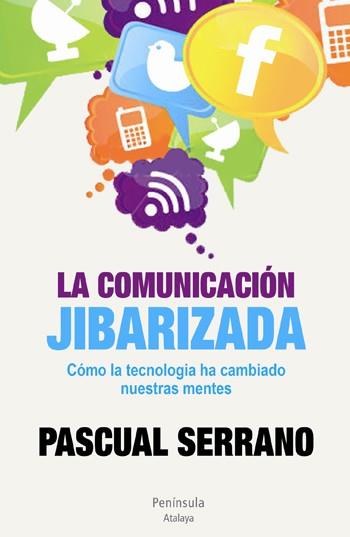 f

LA COMUNICACIÓN
JIBARIZADA

Cómo la tecnologia ha cambiado nuestras mentes

PASCUAL SERRANO

Península
Atalaya